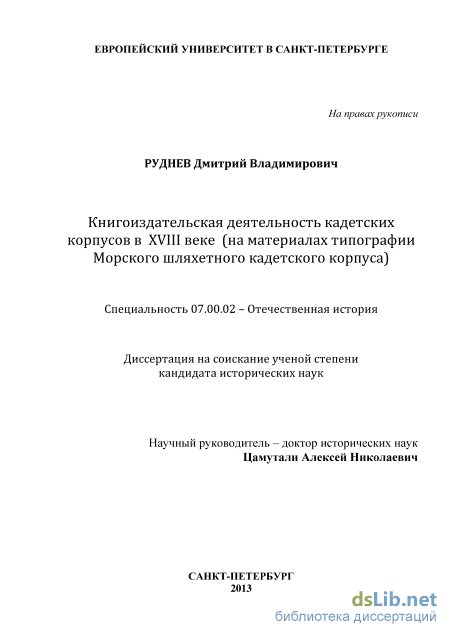 ЕВРОПЕЙСКИЙ УНИВЕРСИТЕТ В САНКТ-ПЕТЕРБУРГЕ

На правах рукописи

РУДНЕВ Дмитрий Владимирович

Книгоиздательская деятельность кадетских корпусов в XVIII веке (на материалах типографии Морского шляхетного кадетского корпуса)

Специальность 07.00.02 – Отечественная история

Диссертация на соискание ученой степени кандидата исторических наук

Научный руководитель – доктор исторических наук
Цамутали Алексей Николаевич

САНКТ-ПЕТЕРБУРГ
2013

dsLib.net
библиотека диссертаций